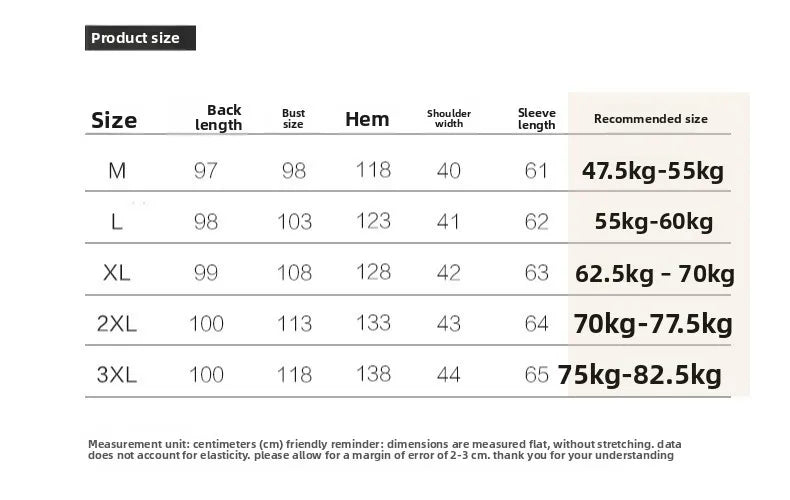 Product size

| Size | Back length | Bust size | Hem | Shoulder width | Sleeve length | Recommended size |
|---|---|---|---|---|---|---|
| M | 97 | 98 | 118 | 40 | 61 | 47.5kg-55kg |
| L | 98 | 103 | 123 | 41 | 62 | 55kg-60kg |
| XL | 99 | 108 | 128 | 42 | 63 | 62.5kg - 70kg |
| 2XL | 100 | 113 | 133 | 43 | 64 | 70kg-77.5kg |
| 3XL | 100 | 118 | 138 | 44 | 65 | 75kg-82.5kg |

Measurement unit: centimeters (cm) friendly reminder: dimensions are measured flat, without stretching. data does not account for elasticity. please allow for a margin of error of 2-3 cm. thank you for your understanding